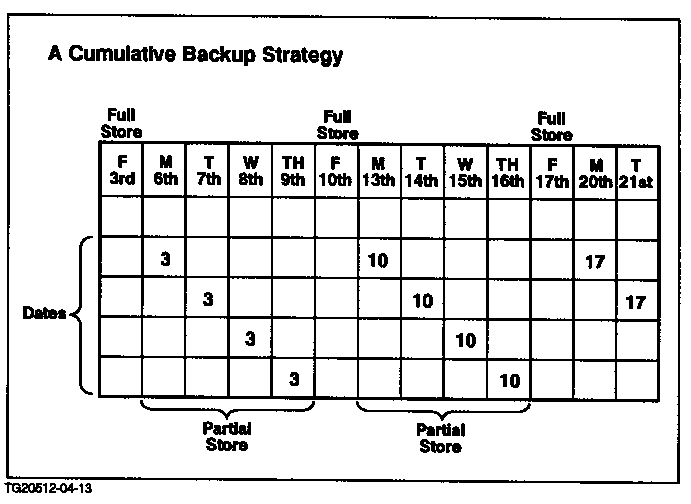 A Cumulative Backup Strategy

Full Store

Full Store

Full Store

| F 3rd | M 6th | T 7th | W 8th | TH 9th | F 10th | M 13th | T 14th | W 15th | TH 16th | F 17th | M 20th | T 21st |
|---|---|---|---|---|---|---|---|---|---|---|---|---|
| | | | | | | | | | | | | |
| | 3 | | | | | 10 | | | | | 17 | |
| | | 3 | | | | | 10 | | | | | 17 |
| | | | 3 | | | | | 10 | | | | |
| | | | | 3 | | | | | 10 | | | |

Dates

Partial Store

Partial Store

TG20512-04-13